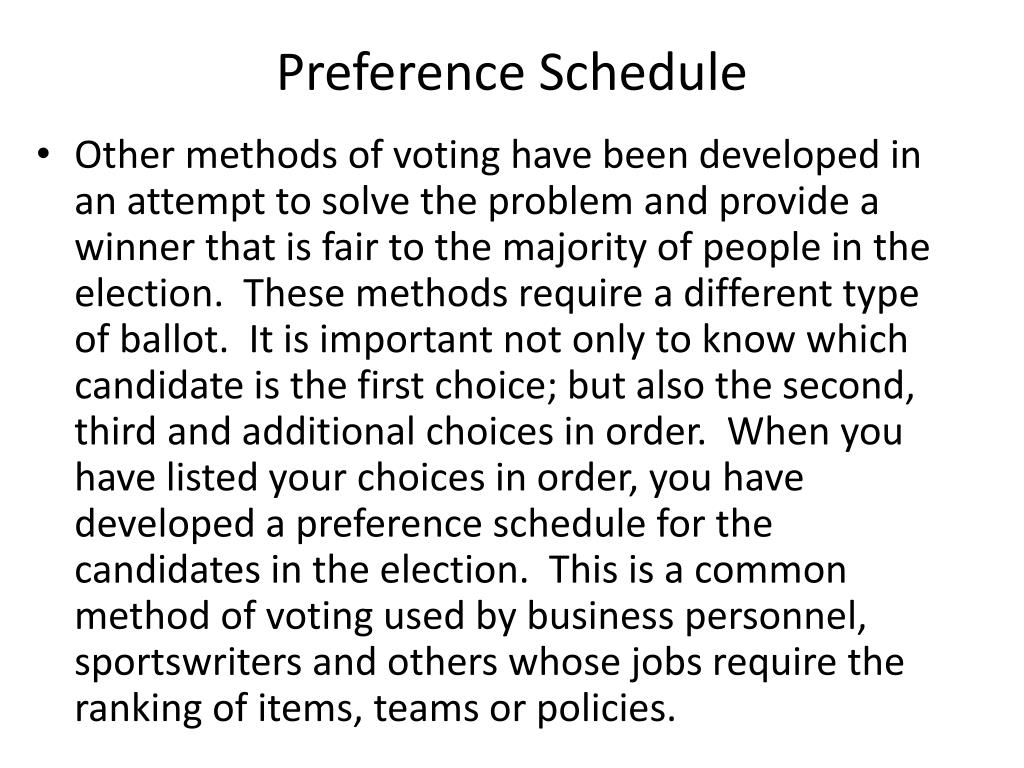 Preference Schedule

• Other methods of voting have been developed in an attempt to solve the problem and provide a winner that is fair to the majority of people in the election. These methods require a different type of ballot. It is important not only to know which candidate is the first choice; but also the second, third and additional choices in order. When you have listed your choices in order, you have developed a preference schedule for the candidates in the election. This is a common method of voting used by business personnel, sportswriters and others whose jobs require the ranking of items, teams or policies.